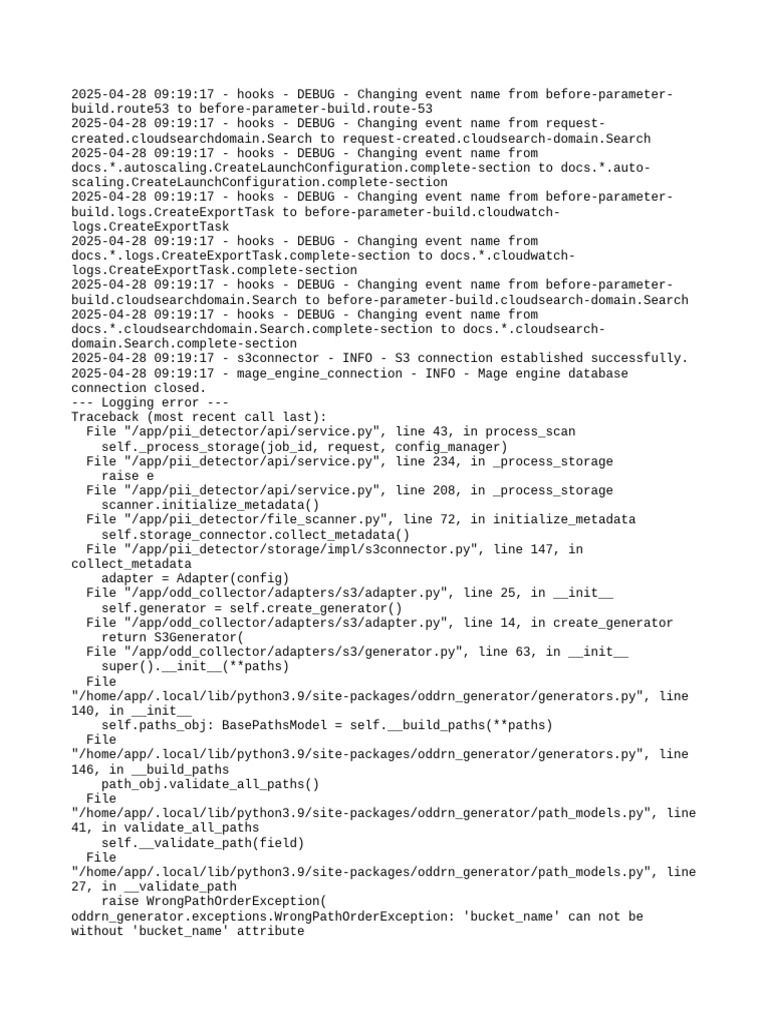 2025-04-28 09:19:17 - hooks - DEBUG - Changing event name from before-parameter-build.route53 to before-parameter-build.route-53
2025-04-28 09:19:17 - hooks - DEBUG - Changing event name from request-created.cloudsearchdomain.Search to request-created.cloudsearch-domain.Search
2025-04-28 09:19:17 - hooks - DEBUG - Changing event name from docs.*.autoscaling.CreateLaunchConfiguration.complete-section to docs.*.auto-scaling.CreateLaunchConfiguration.complete-section
2025-04-28 09:19:17 - hooks - DEBUG - Changing event name from before-parameter-build.logs.CreateExportTask to before-parameter-build.cloudwatch-logs.CreateExportTask
2025-04-28 09:19:17 - hooks - DEBUG - Changing event name from docs.*.logs.CreateExportTask.complete-section to docs.*.cloudwatch-logs.CreateExportTask.complete-section
2025-04-28 09:19:17 - hooks - DEBUG - Changing event name from before-parameter-build.cloudsearchdomain.Search to before-parameter-build.cloudsearch-domain.Search
2025-04-28 09:19:17 - hooks - DEBUG - Changing event name from docs.*.cloudsearchdomain.Search.complete-section to docs.*.cloudsearch-domain.Search.complete-section
2025-04-28 09:19:17 - s3connector - INFO - S3 connection established successfully.
2025-04-28 09:19:17 - mage_engine_connection - INFO - Mage engine database connection closed.
--- Logging error ---
Traceback (most recent call last):
  File "/app/pii_detector/api/service.py", line 43, in process_scan
    self._process_storage(job_id, request, config_manager)
  File "/app/pii_detector/api/service.py", line 234, in _process_storage
    raise e
  File "/app/pii_detector/api/service.py", line 208, in _process_storage
    scanner.initialize_metadata()
  File "/app/pii_detector/file_scanner.py", line 72, in initialize_metadata
    self.storage_connector.collect_metadata()
  File "/app/pii_detector/storage/impl/s3connector.py", line 147, in collect_metadata
    adapter = Adapter(config)
  File "/app/odd_collector/adapters/s3/adapter.py", line 25, in __init__
    self.generator = self.create_generator()
  File "/app/odd_collector/adapters/s3/adapter.py", line 14, in create_generator
    return S3Generator(
  File "/app/odd_collector/adapters/s3/generator.py", line 63, in __init__
    super().__init__(**paths)
  File "/home/app/.local/lib/python3.9/site-packages/oddrn_generator/generators.py", line 140, in __init__
    self.paths_obj: BasePathsModel = self.__build_paths(**paths)
  File "/home/app/.local/lib/python3.9/site-packages/oddrn_generator/generators.py", line 146, in __build_paths
    path_obj.validate_all_paths()
  File "/home/app/.local/lib/python3.9/site-packages/oddrn_generator/path_models.py", line 41, in validate_all_paths
    self.__validate_path(field)
  File "/home/app/.local/lib/python3.9/site-packages/oddrn_generator/path_models.py", line 27, in __validate_path
    raise WrongPathOrderException(
oddrn_generator.exceptions.WrongPathOrderException: 'bucket_name' can not be without 'bucket_name' attribute